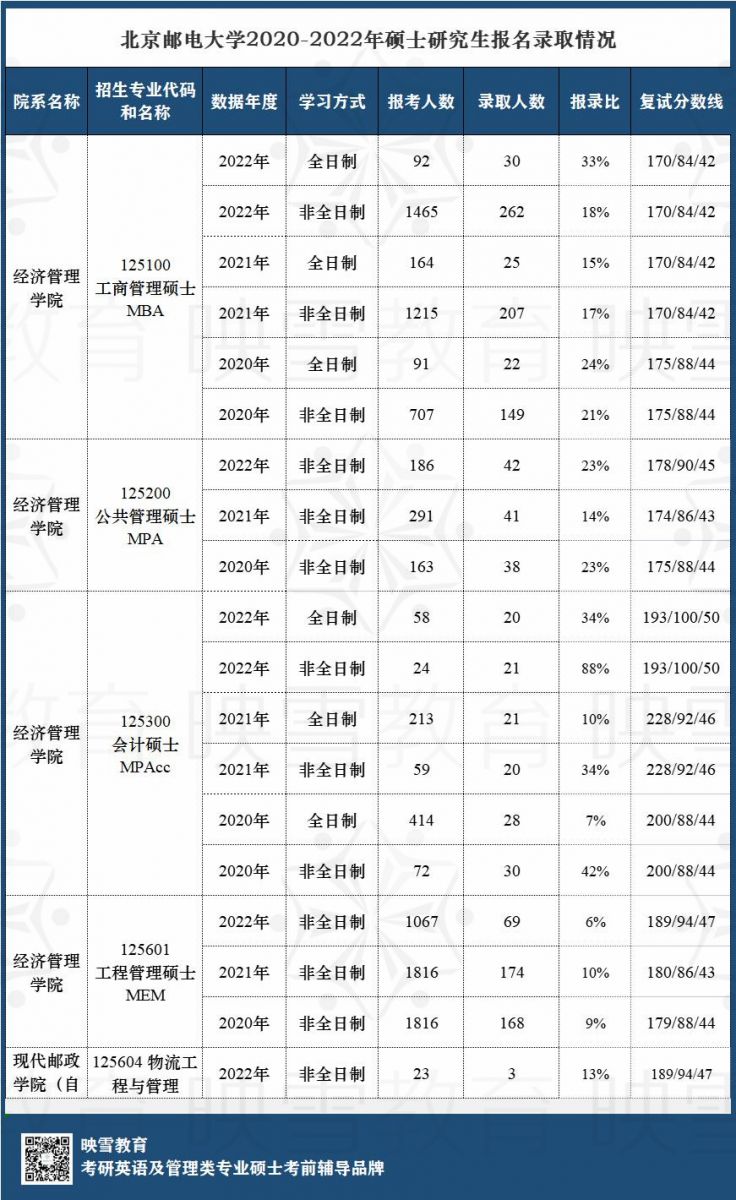 北京邮电大学2020-2022年硕士研究生报名录取情况

| 院系名称 | 招生专业代码和名称 | 数据年度 | 学习方式 | 报考人数 | 录取人数 | 报录比 | 复试分数线 |
|---|---|---|---|---|---|---|---|
| 经济管理学院 | 125100 工商管理硕士 MBA | 2022年 | 全日制 | 92 | 30 | 33% | 170/84/42 |
| | | 2022年 | 非全日制 | 1465 | 262 | 18% | 170/84/42 |
| | | 2021年 | 全日制 | 164 | 25 | 15% | 170/84/42 |
| | | 2021年 | 非全日制 | 1215 | 207 | 17% | 170/84/42 |
| | | 2020年 | 全日制 | 91 | 22 | 24% | 175/88/44 |
| | | 2020年 | 非全日制 | 707 | 149 | 21% | 175/88/44 |
| 经济管理学院 | 125200 公共管理硕士 MPA | 2022年 | 非全日制 | 186 | 42 | 23% | 178/90/45 |
| | | 2021年 | 非全日制 | 291 | 41 | 14% | 174/86/43 |
| | | 2020年 | 非全日制 | 163 | 38 | 23% | 175/88/44 |
| 经济管理学院 | 125300 会计硕士 MPAcc | 2022年 | 全日制 | 58 | 20 | 34% | 193/100/50 |
| | | 2022年 | 非全日制 | 24 | 21 | 88% | 193/100/50 |
| | | 2021年 | 全日制 | 213 | 21 | 10% | 228/92/46 |
| | | 2021年 | 非全日制 | 59 | 20 | 34% | 228/92/46 |
| | | 2020年 | 全日制 | 414 | 28 | 7% | 200/88/44 |
| | | 2020年 | 非全日制 | 72 | 30 | 42% | 200/88/44 |
| 经济管理学院 | 125601 工程管理硕士 MEM | 2022年 | 非全日制 | 1067 | 69 | 6% | 189/94/47 |
| | | 2021年 | 非全日制 | 1816 | 174 | 10% | 180/86/43 |
| | | 2020年 | 非全日制 | 1816 | 168 | 9% | 179/88/44 |
| 现代邮政学院（自 | 125604 物流工程与管理 | 2022年 | 非全日制 | 23 | 3 | 13% | 189/94/47 |

映雪教育
考研英语及管理类专业硕士考前辅导品牌